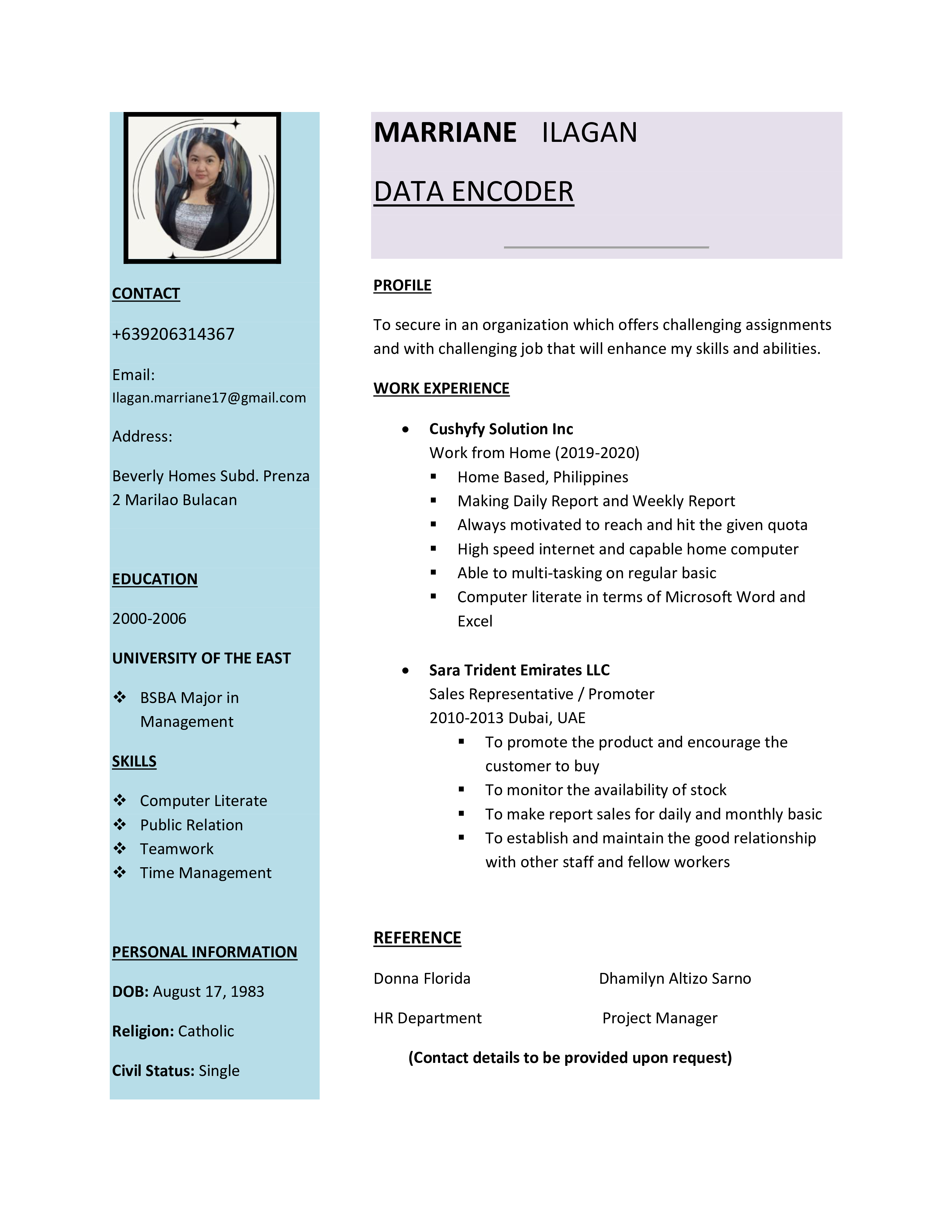 CONTACT

+639206314367

Email:
Ilagan.marriane17@gmail.com

Address:

Beverly Homes Subd. Prenza 2 Marilao Bulacan

EDUCATION

2000-2006

UNIVERSITY OF THE EAST

❖ BSBA Major in Management

SKILLS

❖ Computer Literate
❖ Public Relation
❖ Teamwork
❖ Time Management

PERSONAL INFORMATION

DOB: August 17, 1983

Religion: Catholic

Civil Status: Single

MARRIANE ILAGAN

DATA ENCODER

PROFILE

To secure in an organization which offers challenging assignments and with challenging job that will enhance my skills and abilities.

WORK EXPERIENCE

• Cushyfy Solution Inc
Work from Home (2019-2020)
▪ Home Based, Philippines
▪ Making Daily Report and Weekly Report
▪ Always motivated to reach and hit the given quota
▪ High speed internet and capable home computer
▪ Able to multi-tasking on regular basic
▪ Computer literate in terms of Microsoft Word and Excel

• Sara Trident Emirates LLC
Sales Representative / Promoter
2010-2013 Dubai, UAE
▪ To promote the product and encourage the customer to buy
▪ To monitor the availability of stock
▪ To make report sales for daily and monthly basic
▪ To establish and maintain the good relationship with other staff and fellow workers

REFERENCE

Donna Florida

HR Department

Dhamilyn Altizo Sarno

Project Manager

(Contact details to be provided upon request)